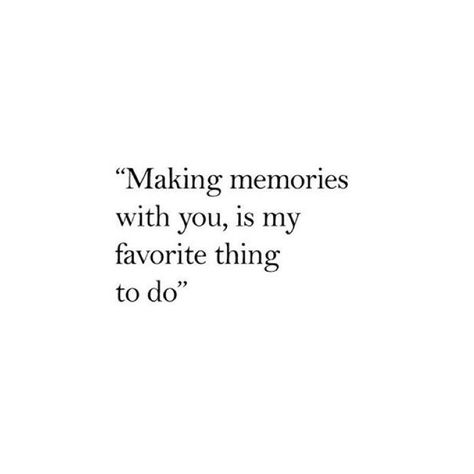 “Making memories with you, is my favorite thing to do”